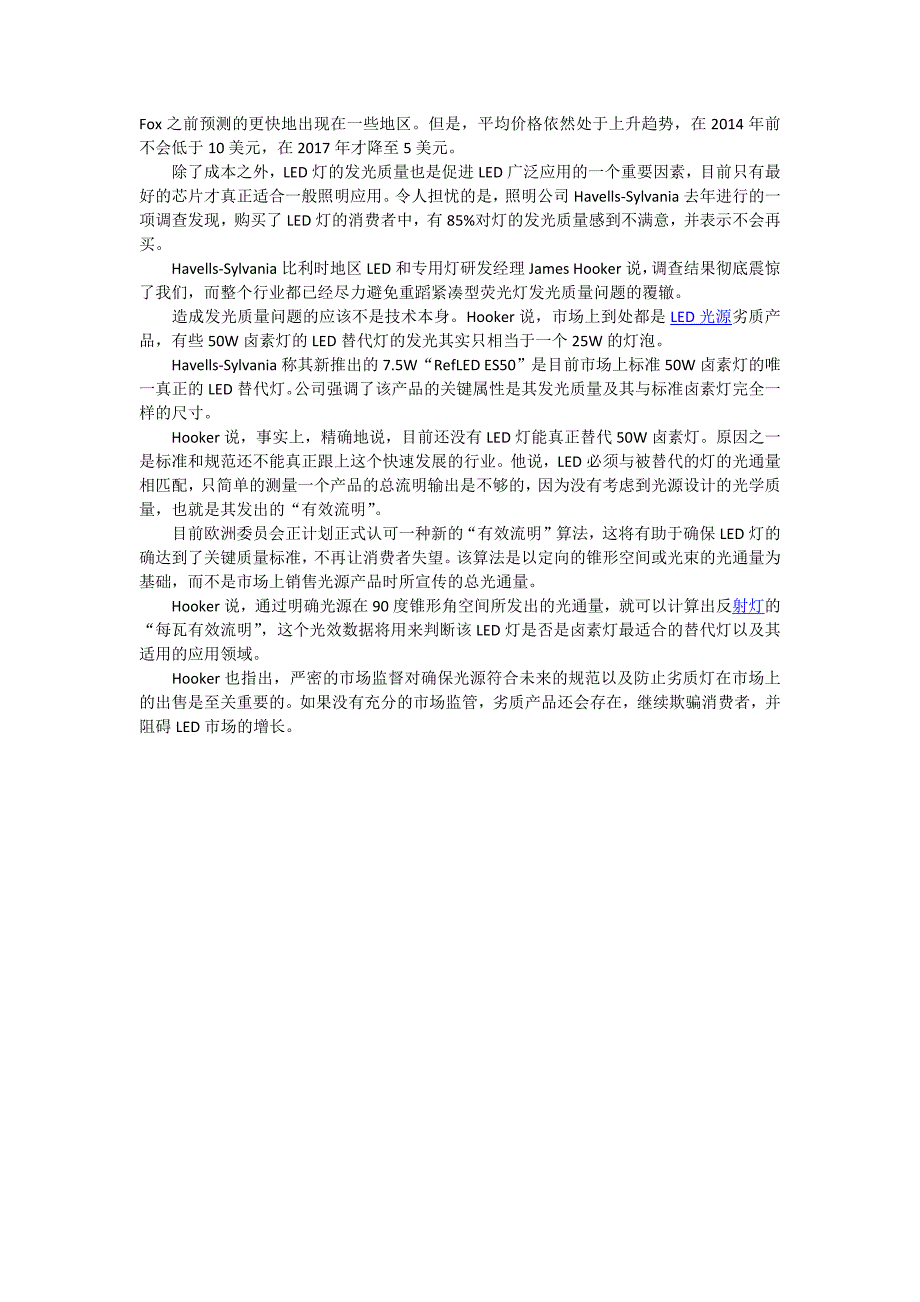 Fox 之前预测的更快地出现在一些地区。但是，平均价格依然处于上升趋势，在 2014 年前不会低于 10 美元，在 2017 年才降至 5 美元。

除了成本之外，LED 灯的发光质量也是促进 LED 广泛应用的一个重要因素，目前只有最好的芯片才真正适合一般照明应用。令人担忧的是，照明公司 Havells-Sylvania 去年进行的一项调查发现，购买了 LED 灯的消费者中，有 85%对灯的发光质量感到不满意，并表示不会再买。

Havells-Sylvania 比利时地区 LED 和专用灯研发经理 James Hooker 说，调查结果彻底震惊了我们，而整个行业都已经尽力避免重蹈紧凑型荧光灯发光质量问题的覆辙。

造成发光质量问题的应该不是技术本身。Hooker 说，市场上到处都是 LED 光源劣质产品，有些 50W 卤素灯的 LED 替代灯的发光其实只相当于一个 25W 的灯泡。

Havells-Sylvania 称其新推出的 7.5W“RefLED ES50”是目前市场上标准 50W 卤素灯的唯一真正的 LED 替代灯。公司强调了该产品的关键属性是其发光质量及其与标准卤素灯完全一样的尺寸。

Hooker 说，事实上，精确地说，目前还没有 LED 灯能真正替代 50W 卤素灯。原因之一是标准和规范还不能真正跟上这个快速发展的行业。他说，LED 必须与被替代的灯的光通量相匹配，只简单的测量一个产品的总流明输出是不够的，因为没有考虑到光源设计的光学质量，也就是其发出的“有效流明”。

目前欧洲委员会正计划正式认可一种新的“有效流明”算法，这将有助于确保 LED 灯的确达到了关键质量标准，不再让消费者失望。该算法是以定向的锥形空间或光束的光通量为基础，而不是市场上销售光源产品时所宣传的总光通量。

Hooker 说，通过明确光源在 90 度锥形角空间所发出的光通量，就可以计算出反射灯的“每瓦有效流明”，这个光效数据将用来判断该 LED 灯是否是卤素灯最适合的替代灯以及其适用的应用领域。

Hooker 也指出，严密的市场监督对确保光源符合未来的规范以及防止劣质灯在市场上的出售是至关重要的。如果没有充分的市场监管，劣质产品还会存在，继续欺骗消费者，并阻碍 LED 市场的增长。